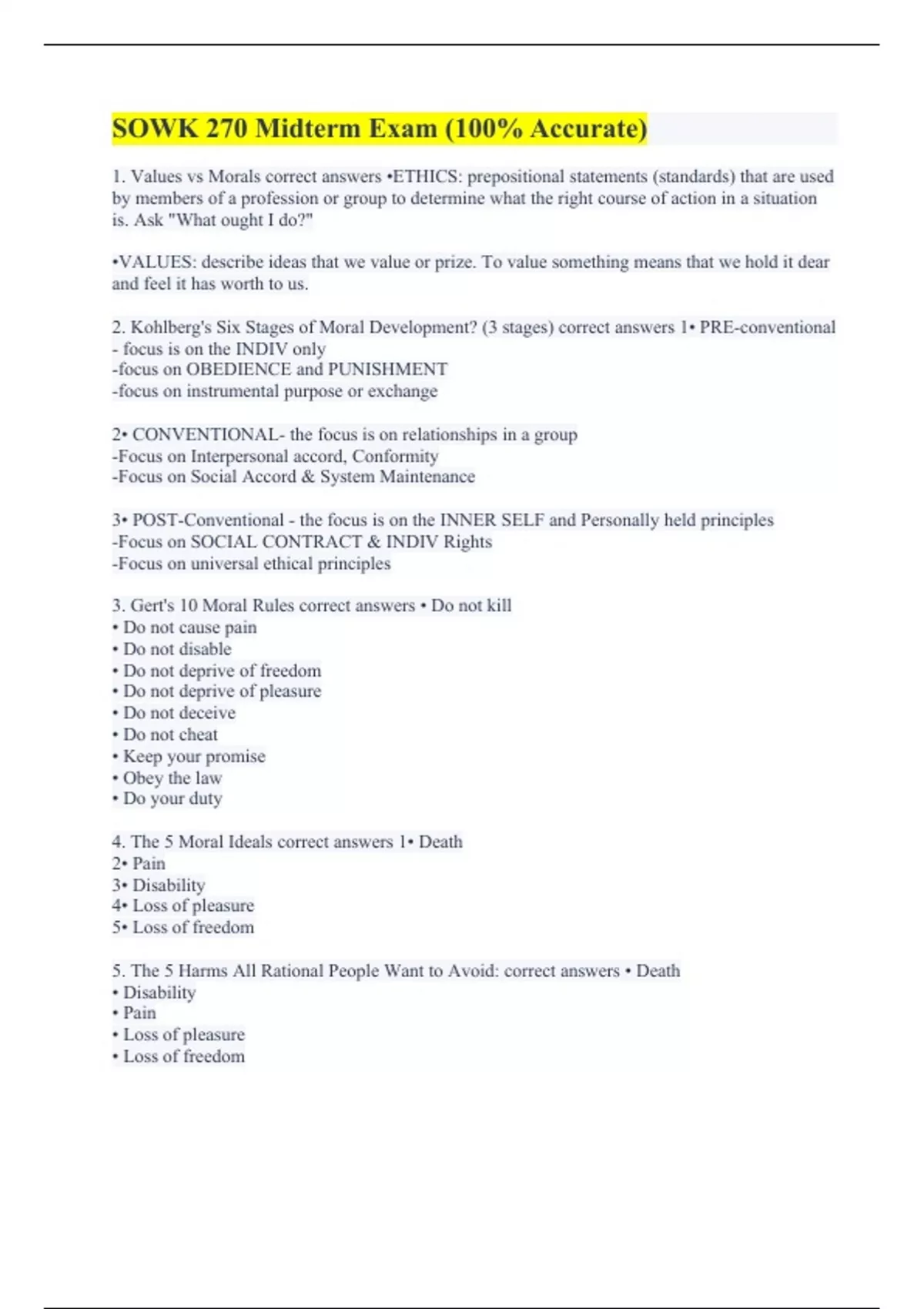 SOWK 270 Midterm Exam (100% Accurate)

1. Values vs Morals correct answers •ETHICS: prepositional statements (standards) that are used by members of a profession or group to determine what the right course of action in a situation is. Ask "What ought I do?"

•VALUES: describe ideas that we value or prize. To value something means that we hold it dear and feel it has worth to us.

2. Kohlberg's Six Stages of Moral Development? (3 stages) correct answers 1• PRE-conventional - focus is on the INDIV only
-focus on OBEDIENCE and PUNISHMENT
-focus on instrumental purpose or exchange

2• CONVENTIONAL- the focus is on relationships in a group
-Focus on Interpersonal accord, Conformity
-Focus on Social Accord & System Maintenance

3• POST-Conventional - the focus is on the INNER SELF and Personally held principles
-Focus on SOCIAL CONTRACT & INDIV Rights
-Focus on universal ethical principles

3. Gert's 10 Moral Rules correct answers • Do not kill
• Do not cause pain
• Do not disable
• Do not deprive of freedom
• Do not deprive of pleasure
• Do not deceive
• Do not cheat
• Keep your promise
• Obey the law
• Do your duty

4. The 5 Moral Ideals correct answers 1• Death
2• Pain
3• Disability
4• Loss of pleasure
5• Loss of freedom

5. The 5 Harms All Rational People Want to Avoid: correct answers • Death
• Disability
• Pain
• Loss of pleasure
• Loss of freedom